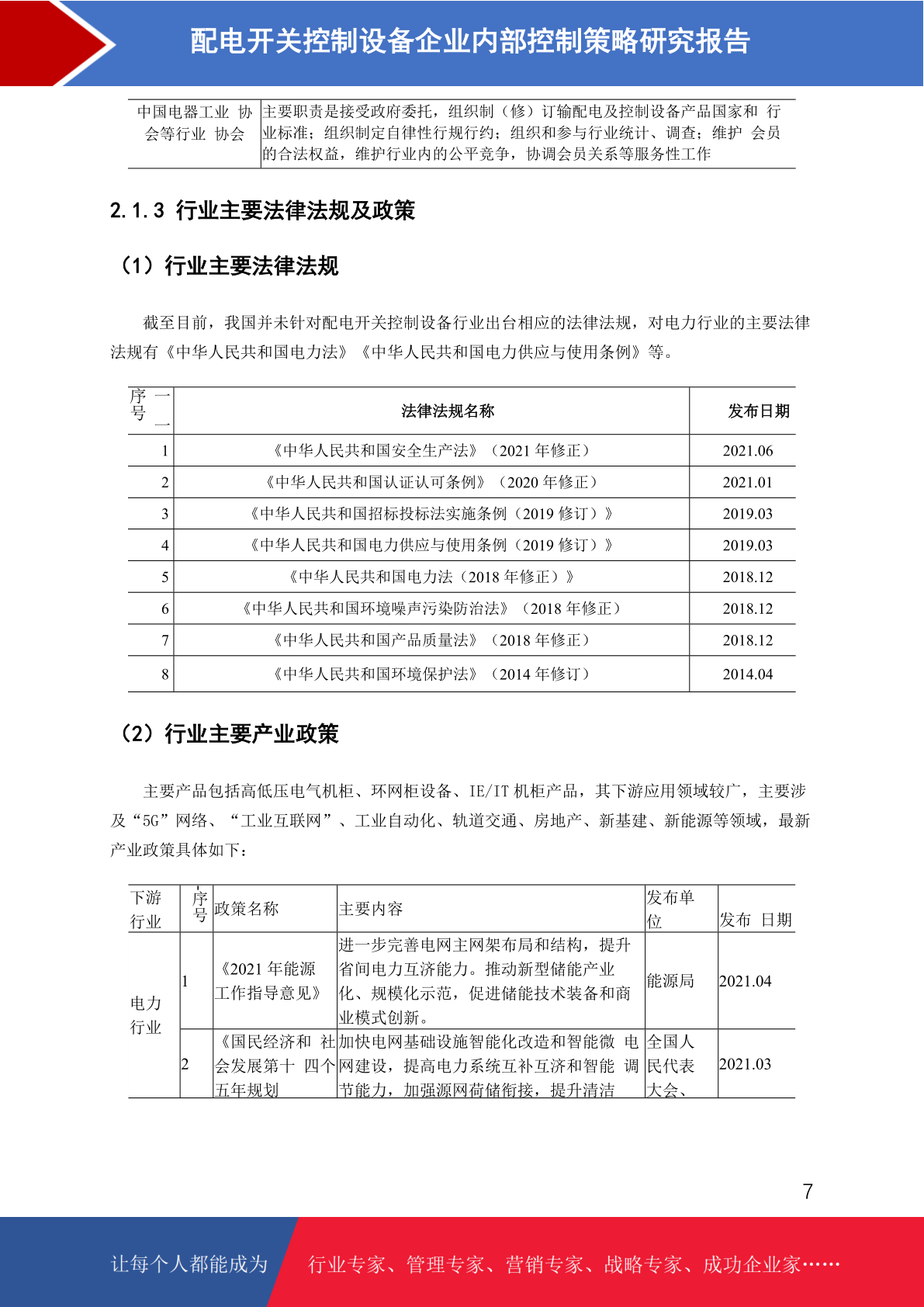 配电开关控制设备企业内部控制策略研究报告

| 中国电器工业 协会等行业 协会 | 主要职责是接受政府委托，组织制（修）订输配电及控制设备产品国家和 行业标准；组织制定自律性行规行约；组织和参与行业统计、调查；维护 会员的合法权益，维护行业内的公平竞争，协调会员关系等服务性工作 |
|---|---|

2.1.3 行业主要法律法规及政策

（1）行业主要法律法规

截至目前，我国并未针对配电开关控制设备行业出台相应的法律法规，对电力行业的主要法律法规有《中华人民共和国电力法》《中华人民共和国电力供应与使用条例》等。

| 序号 | 法律法规名称 | 发布日期 |
|---|---|---|
| 1 | 《中华人民共和国安全生产法》（2021 年修正） | 2021.06 |
| 2 | 《中华人民共和国认证认可条例》（2020 年修正） | 2021.01 |
| 3 | 《中华人民共和国招标投标法实施条例（2019 修订）》 | 2019.03 |
| 4 | 《中华人民共和国电力供应与使用条例（2019 修订）》 | 2019.03 |
| 5 | 《中华人民共和国电力法（2018 年修正）》 | 2018.12 |
| 6 | 《中华人民共和国环境噪声污染防治法》（2018 年修正） | 2018.12 |
| 7 | 《中华人民共和国产品质量法》（2018 年修正） | 2018.12 |
| 8 | 《中华人民共和国环境保护法》（2014 年修订） | 2014.04 |

（2）行业主要产业政策

主要产品包括高低压电气机柜、环网柜设备、IE/IT 机柜产品，其下游应用领域较广，主要涉及“5G”网络、“工业互联网”、工业自动化、轨道交通、房地产、新基建、新能源等领域，最新产业政策具体如下：

| 下游行业 | 序号 | 政策名称 | 主要内容 | 发布单位 | 发布 日期 |
|---|---|---|---|---|---|
| 电力行业 | 1 | 《2021 年能源工作指导意见》 | 进一步完善电网主网架布局和结构，提升省间电力互济能力。推动新型储能产业化、规模化示范，促进储能技术装备和商业模式创新。 | 能源局 | 2021.04 |
| | 2 | 《国民经济和 社会发展第十 四个五年规划 | 加快电网基础设施智能化改造和智能微 电网建设，提高电力系统互补互济和智能 调节能力，加强源网荷储衔接，提升清洁 | 全国人民代表大会、 | 2021.03 |

7

让每个人都能成为 行业专家、管理专家、营销专家、战略专家、成功企业家……